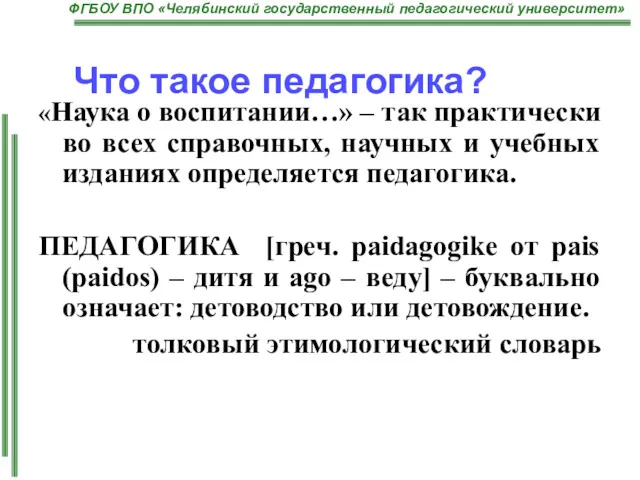 ФГБОУ ВПО «Челябинский государственный педагогический университет»

Что такое педагогика?

«Наука о воспитании…» – так практически во всех справочных, научных и учебных изданиях определяется педагогика.

ПЕДАГОГИКА [греч. paidagogike от pais (paidos) – дитя и ago – веду] – буквально означает: детоводство или детовождение.

толковый этимологический словарь